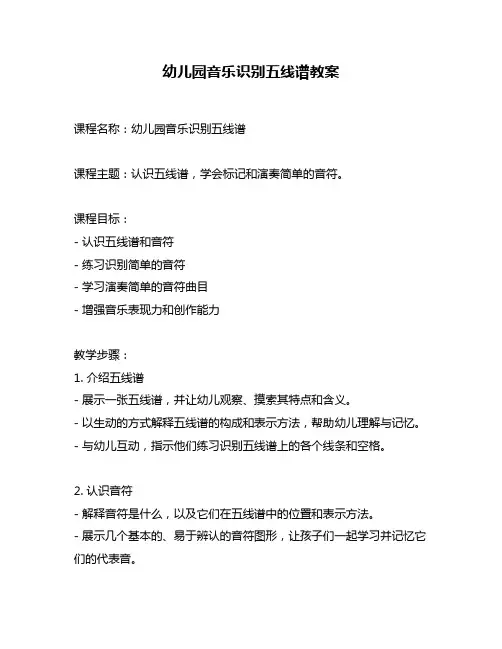 幼儿园音乐识别五线谱教案

课程名称：幼儿园音乐识别五线谱

课程主题：认识五线谱，学会标记和演奏简单的音符。

课程目标：
- 认识五线谱和音符
- 练习识别简单的音符
- 学习演奏简单的音符曲目
- 增强音乐表现力和创作能力

教学步骤：
1. 介绍五线谱
- 展示一张五线谱，并让幼儿观察、摸索其特点和含义。
- 以生动的方式解释五线谱的构成和表示方法，帮助幼儿理解与记忆。
- 与幼儿互动，指示他们练习识别五线谱上的各个线条和空格。

2. 认识音符
- 解释音符是什么，以及它们在五线谱中的位置和表示方法。
- 展示几个基本的、易于辨认的音符图形，让孩子们一起学习并记忆它们的代表音。